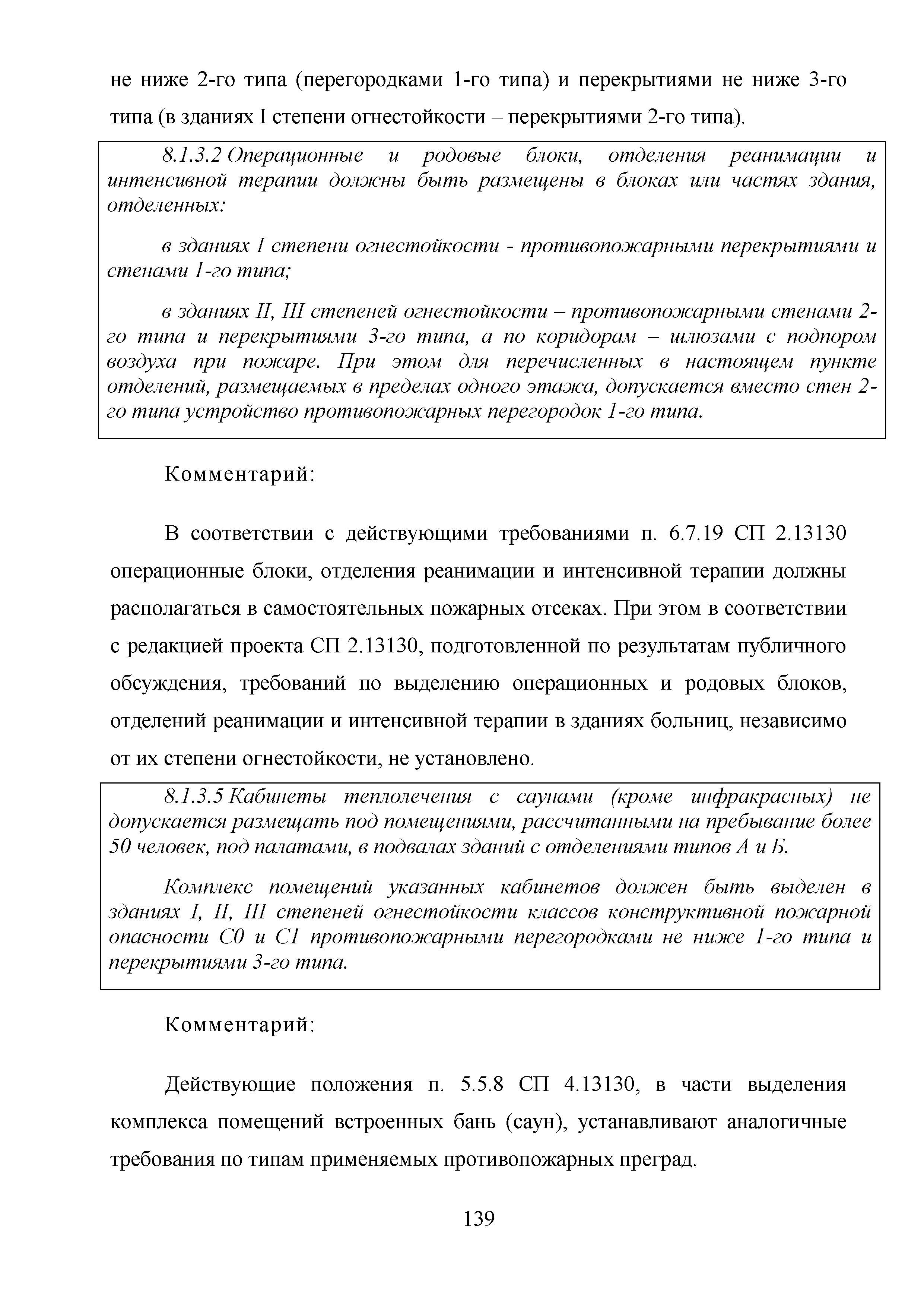 не ниже 2-го типа (перегородками 1-го типа) и перекрытиями не ниже 3-го типа (в зданиях I степени огнестойкости – перекрытиями 2-го типа).

8.1.3.2 Операционные и родовые блоки, отделения реанимации и интенсивной терапии должны быть размещены в блоках или частях здания, отделенных:

в зданиях I степени огнестойкости - противопожарными перекрытиями и стенами 1-го типа;

в зданиях II, III степеней огнестойкости – противопожарными стенами 2-го типа и перекрытиями 3-го типа, а по коридорам – шлюзами с подпором воздуха при пожаре. При этом для перечисленных в настоящем пункте отделений, размещаемых в пределах одного этажа, допускается вместо стен 2-го типа устройство противопожарных перегородок 1-го типа.

Комментарий:

В соответствии с действующими требованиями п. 6.7.19 СП 2.13130 операционные блоки, отделения реанимации и интенсивной терапии должны располагаться в самостоятельных пожарных отсеках. При этом в соответствии с редакцией проекта СП 2.13130, подготовленной по результатам публичного обсуждения, требований по выделению операционных и родовых блоков, отделений реанимации и интенсивной терапии в зданиях больниц, независимо от их степени огнестойкости, не установлено.

8.1.3.5 Кабинеты теплолечения с саунами (кроме инфракрасных) не допускается размещать под помещениями, рассчитанными на пребывание более 50 человек, под палатами, в подвалах зданий с отделениями типов А и Б.

Комплекс помещений указанных кабинетов должен быть выделен в зданиях I, II, III степеней огнестойкости классов конструктивной пожарной опасности С0 и С1 противопожарными перегородками не ниже 1-го типа и перекрытиями 3-го типа.

Комментарий:

Действующие положения п. 5.5.8 СП 4.13130, в части выделения комплекса помещений встроенных бань (саун), устанавливают аналогичные требования по типам применяемых противопожарных преград.

139